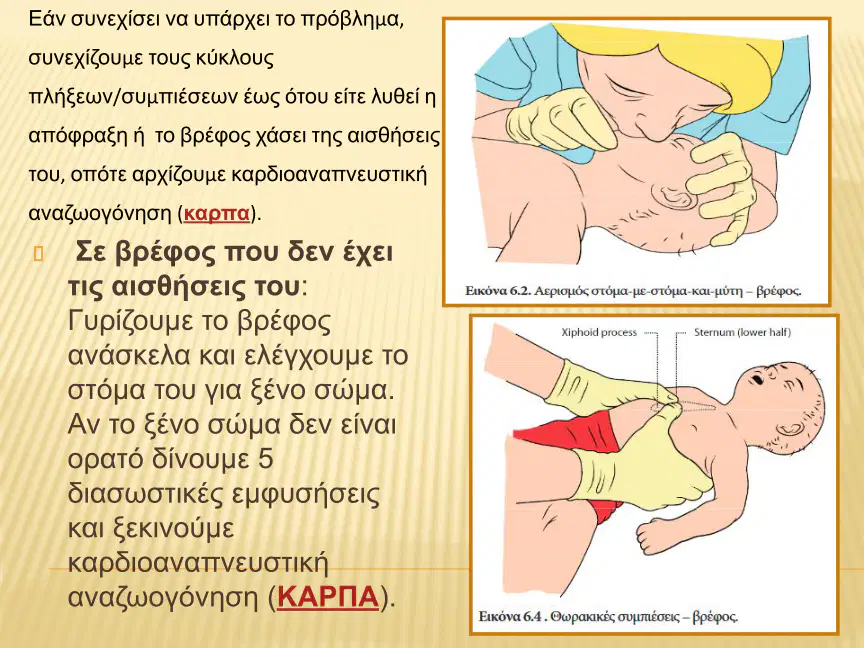 Εάν συνεχίσει να υπάρχει το πρόβλημα, συνεχίζουμε τους κύκλους πλήξεων/συμπιέσεων έως ότου είτε λυθεί η απόφραξη ή το βρέφος χάσει της αισθήσεις του, οπότε αρχίζουμε καρδιοαναπνευστική αναζωογόνηση (καρπα).

Σε βρέφος που δεν έχει τις αισθήσεις του: Γυρίζουμε το βρέφος ανάσκελα και ελέγχουμε το στόμα του για ξένο σώμα. Αν το ξένο σώμα δεν είναι ορατό δίνουμε 5 διασωστικές εμφυσήσεις και ξεκινούμε καρδιοαναπνευστική αναζωογόνηση (ΚΑΡΠΑ).

Εικόνα 6.2. Αερισμός στόμα-με-στόμα-και-μύτη – βρέφος.

Xiphoid process

Sternum (lower half)

Εικόνα 6.4 . Θωρακικές συμπιέσεις – βρέφος.